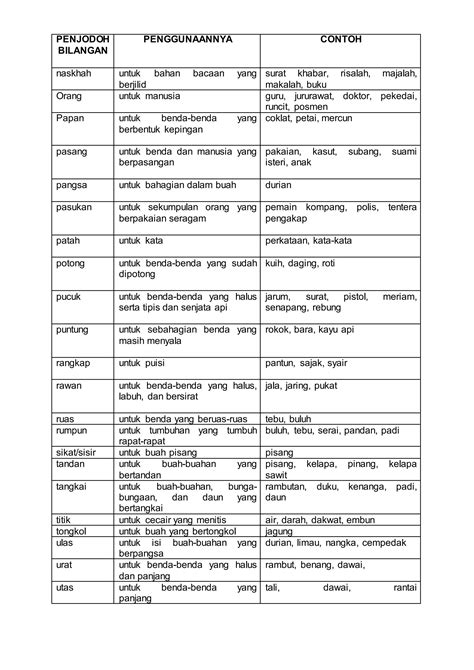 | PENJODOH BILANGAN | PENGGUNAANNYA | CONTOH |
|---|---|---|
| naskhah | untuk bahan bacaan yang berjilid | surat khabar, risalah, majalah, makalah, buku |
| Orang | untuk manusia | guru, jururawat, doktor, pekedai, runcit, posmen |
| Papan | untuk benda-benda yang berbentuk kepingan | coklat, petai, mercun |
| pasang | untuk benda dan manusia yang berpasangan | pakaian, kasut, subang, suami isteri, anak |
| pangsa | untuk bahagian dalam buah | durian |
| pasukan | untuk sekumpulan orang yang berpakaian seragam | pemain kompang, polis, tentera pengakap |
| patah | untuk kata | perkataan, kata-kata |
| potong | untuk benda-benda yang sudah dipotong | kuih, daging, roti |
| pucuk | untuk benda-benda yang halus serta tipis dan senjata api | jarum, surat, pistol, meriam, senapang, rebung |
| puntung | untuk sebahagian benda yang masih menyala | rokok, bara, kayu api |
| rangkap | untuk puisi | pantun, sajak, syair |
| rawan | untuk benda-benda yang halus, labuh, dan bersirat | jala, jaring, pukat |
| ruas | untuk benda yang beruas-ruas | tebu, buluh |
| rumpun | untuk tumbuhan yang tumbuh rapat-rapat | buluh, tebu, serai, pandan, padi |
| sikat/sisir | untuk buah pisang | pisang |
| tandan | untuk buah-buahan yang bertandan | pisang, kelapa, pinang, kelapa sawit |
| tangkai | untuk buah-buahan, bunga-bungaan, dan daun yang bertangkai | rambutan, duku, kenanga, padi, daun |
| titik | untuk cecair yang menitis | air, darah, dakwat, embun |
| tongkol | untuk buah yang bertongkol | jagung |
| ulas | untuk isi buah-buahan yang berpangsa | durian, limau, nangka, cempedak |
| urat | untuk benda-benda yang halus dan panjang | rambut, benang, dawai, |
| utas | untuk benda-benda yang panjang | tali, dawai, rantai |